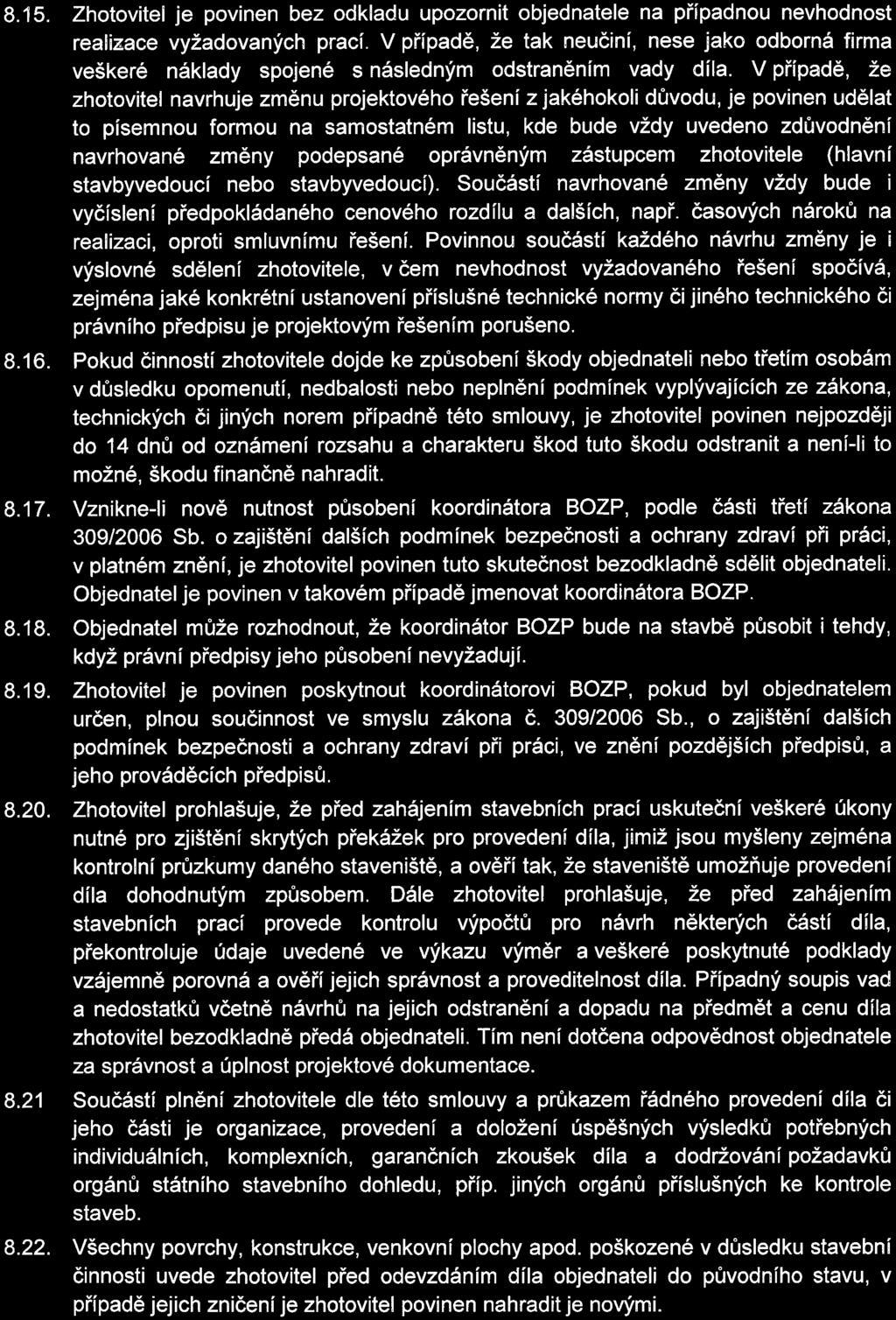 8.15. Zhotovitel je povinen bez odkladu upozornit objednatele na případnou nevhodnost realizace vyžadovaných prací. V případě, že tak neučiní, nese jako odborná firma veškeré náklady spojené s následným odstraněním vady díla. V případě, že zhotovitel navrhuje změnu projektového řešení z jakéhokoli důvodu, je povinen udělat to písemnou formou na samostatném listu, kde bude vždy uvedeno zdůvodnění navrhované změny podepsané oprávněným zástupcem zhotovitele (hlavní stavbyvedoucí nebo stavbyvedoucí). Součástí navrhované změny vždy bude i vyčíslení předpokládaného cenového rozdílu a dalších, např. časových nároků na realizaci, oproti smluvnímu řešení. Povinnou součástí každého návrhu změny je i výslovné sdělení zhotovitele, v čem nevhodnost vyžadovaného řešení spočívá, zejména jaké konkrétní ustanovení příslušné technické normy či jiného technického či právního předpisu je projektovým řešením porušeno.

8.16. Pokud činností zhotovitele dojde ke způsobení škody objednateli nebo třetím osobám v důsledku opomenutí, nedbalosti nebo neplnění podmínek vyplývajících ze zákona, technických či jiných norem případně této smlouvy, je zhotovitel povinen nejpozději do 14 dnů od oznámení rozsahu a charakteru škod tuto škodu odstranit a není-li to možné, škodu finančně nahradit.

8.17. Vznikne-li nově nutnost působení koordinátora BOZP, podle části třetí zákona 309/2006 Sb. o zajištění dalších podmínek bezpečnosti a ochrany zdraví při práci, v platném znění, je zhotovitel povinen tuto skutečnost bezodkladně sdělit objednateli. Objednatel je povinen v takovém případě jmenovat koordinátora BOZP.

8.18. Objednatel může rozhodnout, že koordinátor BOZP bude na stavbě působit i tehdy, když právní předpisy jeho působení nevyžadují.

8.19. Zhotovitel je povinen poskytnout koordinátorovi BOZP, pokud byl objednatelem určen, plnou součinnost ve smyslu zákona č. 309/2006 Sb., o zajištění dalších podmínek bezpečnosti a ochrany zdraví při práci, ve znění pozdějších předpisů, a jeho prováděcích předpisů.

8.20. Zhotovitel prohlašuje, že před zahájením stavebních prací uskuteční veškeré úkony nutné pro zjištění skrytých překážek pro provedení díla, jimiž jsou myšleny zejména kontrolní průzkumy daného staveniště, a ověří tak, že staveniště umožňuje provedení díla dohodnutým způsobem. Dále zhotovitel prohlašuje, že před zahájením stavebních prací provede kontrolu výpočtů pro návrh některých částí díla, překontroluje údaje uvedené ve výkazu výměr a veškeré poskytnuté podklady vzájemně porovná a ověří jejich správnost a proveditelnost díla. Případný soupis vad a nedostatků včetně návrhů na jejich odstranění a dopadu na předmět a cenu díla zhotovitel bezodkladně předá objednateli. Tím není dotčena odpovědnost objednatele za správnost a úplnost projektové dokumentace.

8.21 Součástí plnění zhotovitele dle této smlouvy a průkazem řádného provedení díla či jeho části je organizace, provedení a doložení úspěšných výsledků potřebných individuálních, komplexních, garančních zkoušek díla a dodržování požadavků orgánů státního stavebního dohledu, příp. jiných orgánů příslušných ke kontrole staveb.

8.22. Všechny povrchy, konstrukce, venkovní plochy apod. poškozené v důsledku stavební činnosti uvede zhotovitel před odevzdáním díla objednateli do původního stavu, v případě jejich zničení je zhotovitel povinen nahradit je novými.